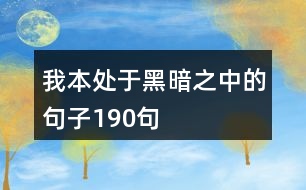 我本处于黑暗之中的句子190句